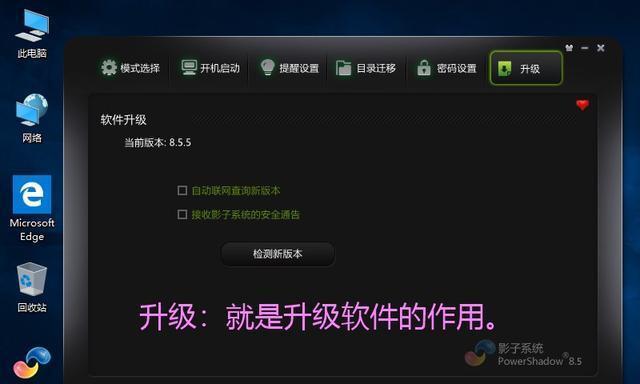 此电脑

网络

Microsoft Edge

回收站

模式选择　开机启动　提醒设置　目录迁移　密码设置　升级

软件升级

当前版本: 8.5.5

自动联网查询新版本

接收影子系统的安全通告

检测新版本

升级：就是升级软件的作用。

影子系统
PowerShadow® 8.5